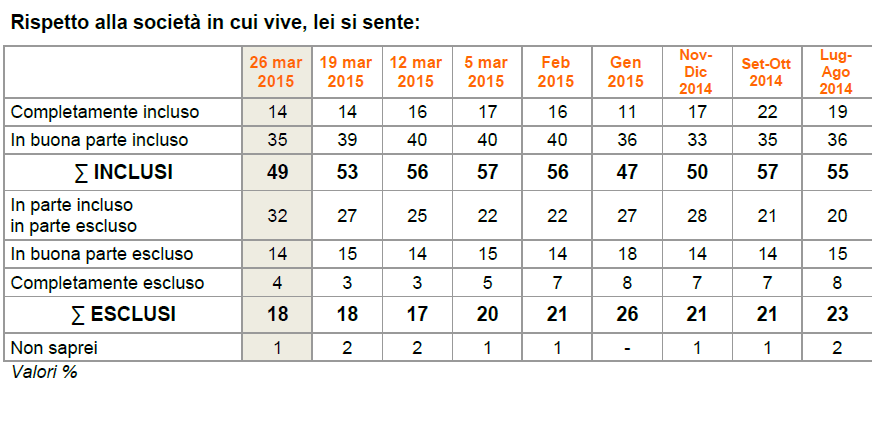 Rispetto alla società in cui vive, lei si sente:

| | 26 mar 2015 | 19 mar 2015 | 12 mar 2015 | 5 mar 2015 | Feb 2015 | Gen 2015 | Nov-Dic 2014 | Set-Ott 2014 | Lug-Ago 2014 |
|---|---|---|---|---|---|---|---|---|---|
| Completamente incluso | 14 | 14 | 16 | 17 | 16 | 11 | 17 | 22 | 19 |
| In buona parte incluso | 35 | 39 | 40 | 40 | 40 | 36 | 33 | 35 | 36 |
| ∑ INCLUSI | 49 | 53 | 56 | 57 | 56 | 47 | 50 | 57 | 55 |
| In parte incluso in parte escluso | 32 | 27 | 25 | 22 | 22 | 27 | 28 | 21 | 20 |
| In buona parte escluso | 14 | 15 | 14 | 15 | 14 | 18 | 14 | 14 | 15 |
| Completamente escluso | 4 | 3 | 3 | 5 | 7 | 8 | 7 | 7 | 8 |
| ∑ ESCLUSI | 18 | 18 | 17 | 20 | 21 | 26 | 21 | 21 | 23 |
| Non saprei | 1 | 2 | 2 | 1 | 1 | - | 1 | 1 | 2 |

Valori %